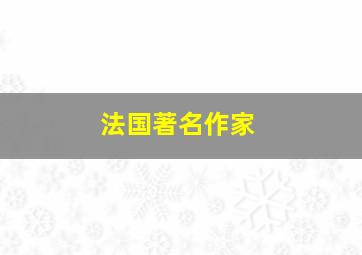 法国著名作家